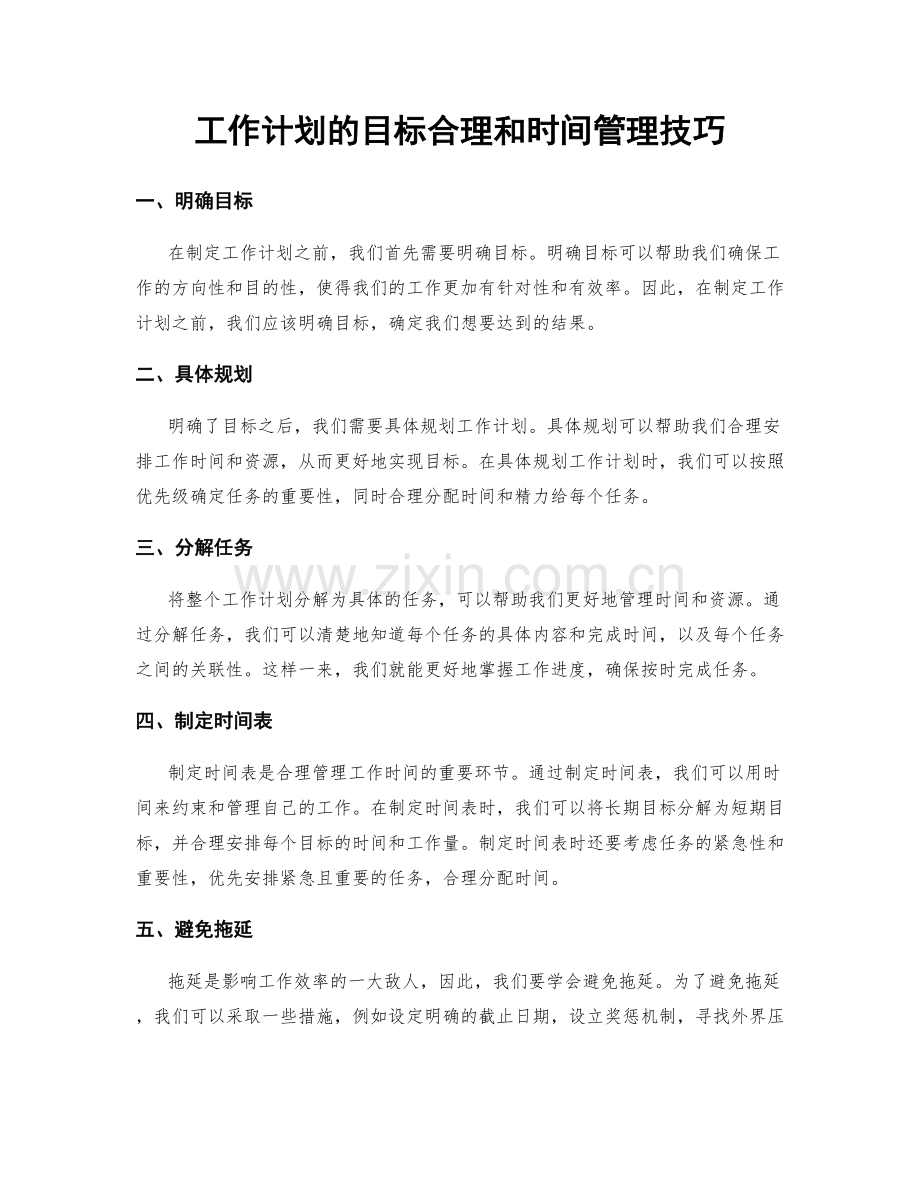 工作计划的目标合理和时间管理技巧

一、明确目标

在制定工作计划之前，我们首先需要明确目标。明确目标可以帮助我们确保工作的方向性和目的性，使得我们的工作更加有针对性和有效率。因此，在制定工作计划之前，我们应该明确目标，确定我们想要达到的结果。

二、具体规划

明确了目标之后，我们需要具体规划工作计划。具体规划可以帮助我们合理安排工作时间和资源，从而更好地实现目标。在具体规划工作计划时，我们可以按照优先级确定任务的重要性，同时合理分配时间和精力给每个任务。

三、分解任务

将整个工作计划分解为具体的任务，可以帮助我们更好地管理时间和资源。通过分解任务，我们可以清楚地知道每个任务的具体内容和完成时间，以及每个任务之间的关联性。这样一来，我们就能更好地掌握工作进度，确保按时完成任务。

四、制定时间表

制定时间表是合理管理工作时间的重要环节。通过制定时间表，我们可以用时间来约束和管理自己的工作。在制定时间表时，我们可以将长期目标分解为短期目标，并合理安排每个目标的时间和工作量。制定时间表时还要考虑任务的紧急性和重要性，优先安排紧急且重要的任务，合理分配时间。

五、避免拖延

拖延是影响工作效率的一大敌人，因此，我们要学会避免拖延。为了避免拖延，我们可以采取一些措施，例如设定明确的截止日期，设立奖惩机制，寻找外界压

www.zixin.com.cn